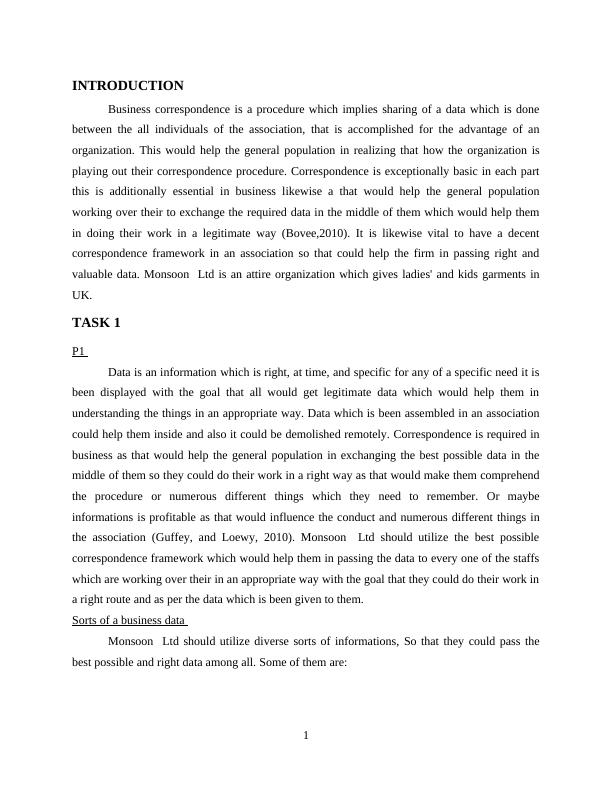 INTRODUCTION

Business correspondence is a procedure which implies sharing of a data which is done between the all individuals of the association, that is accomplished for the advantage of an organization. This would help the general population in realizing that how the organization is playing out their correspondence procedure. Correspondence is exceptionally basic in each part this is additionally essential in business likewise a that would help the general population working over their to exchange the required data in the middle of them which would help them in doing their work in a legitimate way (Bovee,2010). It is likewise vital to have a decent correspondence framework in an association so that could help the firm in passing right and valuable data. Monsoon Ltd is an attire organization which gives ladies' and kids garments in UK.

TASK 1

P1

Data is an information which is right, at time, and specific for any of a specific need it is been displayed with the goal that all would get legitimate data which would help them in understanding the things in an appropriate way. Data which is been assembled in an association could help them inside and also it could be demolished remotely. Correspondence is required in business as that would help the general population in exchanging the best possible data in the middle of them so they could do their work in a right way as that would make them comprehend the procedure or numerous different things which they need to remember. Or maybe informations is profitable as that would influence the conduct and numerous different things in the association (Guffey, and Loewy, 2010). Monsoon Ltd should utilize the best possible correspondence framework which would help them in passing the data to every one of the staffs which are working over their in an appropriate way with the goal that they could do their work in a right route and as per the data which is been given to them.

Sorts of a business data

Monsoon Ltd should utilize diverse sorts of informations, So that they could pass the best possible and right data among all. Some of them are:

1